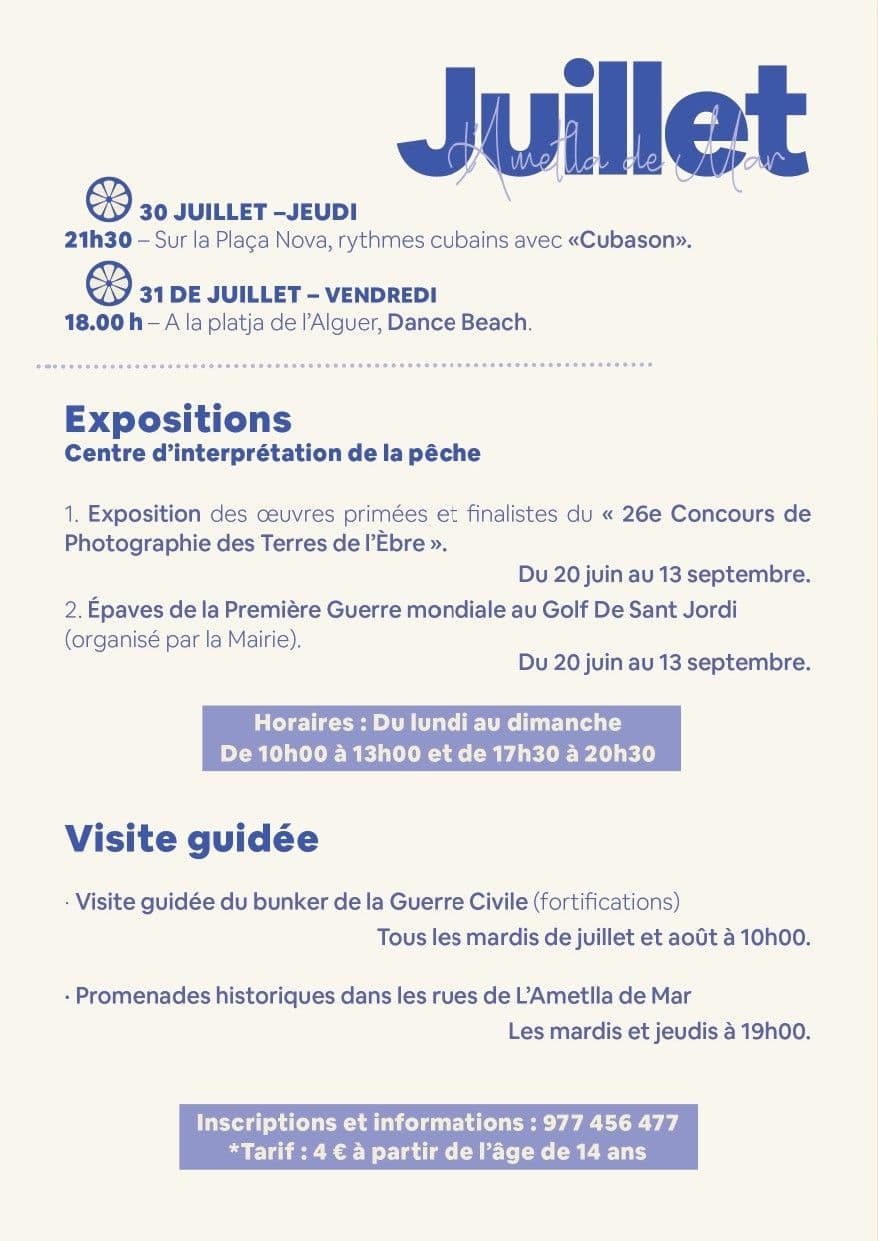 Juillet
l'Ametlla de Mar

30 JUILLET –JEUDI
21h30 – Sur la Plaça Nova, rythmes cubains avec «Cubason».

31 DE JUILLET – VENDREDI
18.00 h – A la platja de l'Alguer, Dance Beach.

Expositions
Centre d'interprétation de la pêche

1. Exposition des œuvres primées et finalistes du « 26e Concours de Photographie des Terres de l'Èbre ».

Du 20 juin au 13 septembre.

2. Épaves de la Première Guerre mondiale au Golf De Sant Jordi (organisé par la Mairie).

Du 20 juin au 13 septembre.

Horaires : Du lundi au dimanche
De 10h00 à 13h00 et de 17h30 à 20h30

Visite guidée

· Visite guidée du bunker de la Guerre Civile (fortifications)

Tous les mardis de juillet et août à 10h00.

· Promenades historiques dans les rues de L'Ametlla de Mar

Les mardis et jeudis à 19h00.

Inscriptions et informations : 977 456 477
*Tarif : 4 € à partir de l'âge de 14 ans